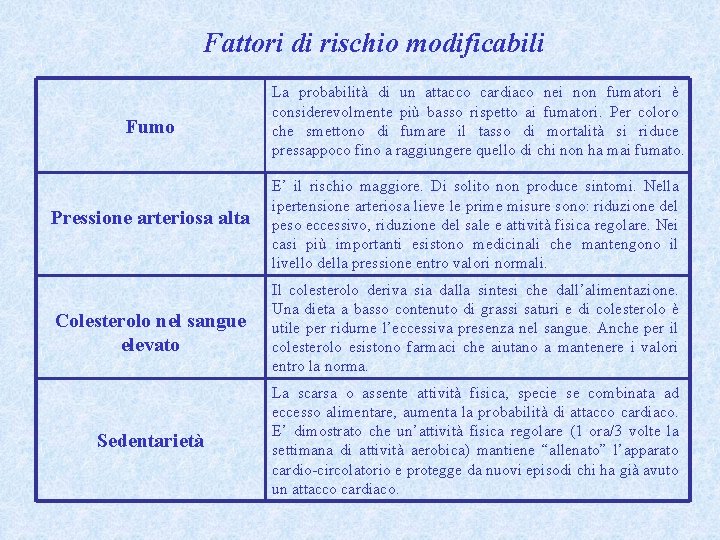 Fattori di rischio modificabili

| | |
|---|---|
| Fumo | La probabilità di un attacco cardiaco nei non fumatori è considerevolmente più basso rispetto ai fumatori. Per coloro che smettono di fumare il tasso di mortalità si riduce pressappoco fino a raggiungere quello di chi non ha mai fumato. |
| Pressione arteriosa alta | E' il rischio maggiore. Di solito non produce sintomi. Nella ipertensione arteriosa lieve le prime misure sono: riduzione del peso eccessivo, riduzione del sale e attività fisica regolare. Nei casi più importanti esistono medicinali che mantengono il livello della pressione entro valori normali. |
| Colesterolo nel sangue elevato | Il colesterolo deriva sia dalla sintesi che dall'alimentazione. Una dieta a basso contenuto di grassi saturi e di colesterolo è utile per ridurne l'eccessiva presenza nel sangue. Anche per il colesterolo esistono farmaci che aiutano a mantenere i valori entro la norma. |
| Sedentarietà | La scarsa o assente attività fisica, specie se combinata ad eccesso alimentare, aumenta la probabilità di attacco cardiaco. E' dimostrato che un'attività fisica regolare (1 ora/3 volte la settimana di attività aerobica) mantiene "allenato" l'apparato cardio-circolatorio e protegge da nuovi episodi chi ha già avuto un attacco cardiaco. |